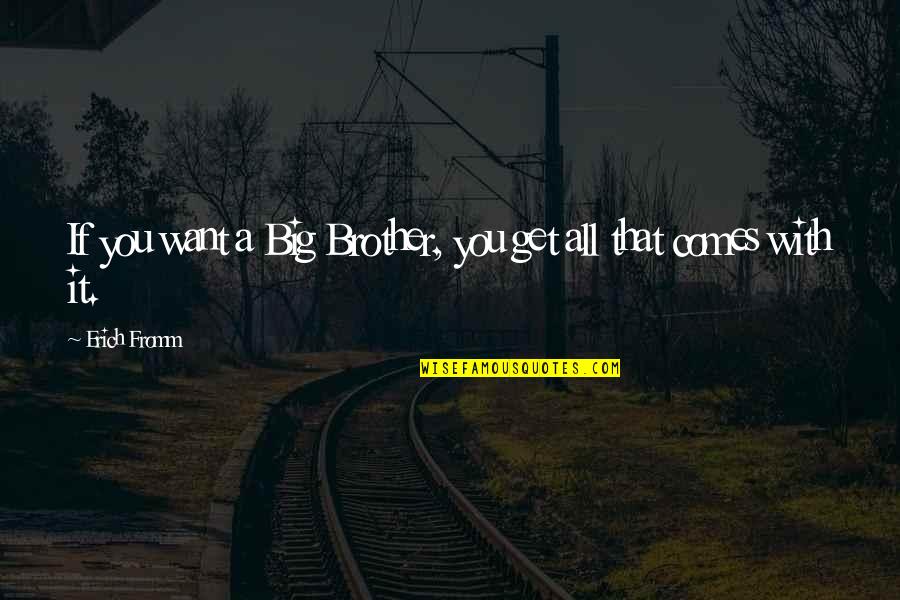 If you want a Big Brother, you get all that comes with it.

Erich Fromm

WISEFAMOUSQUOTES.COM